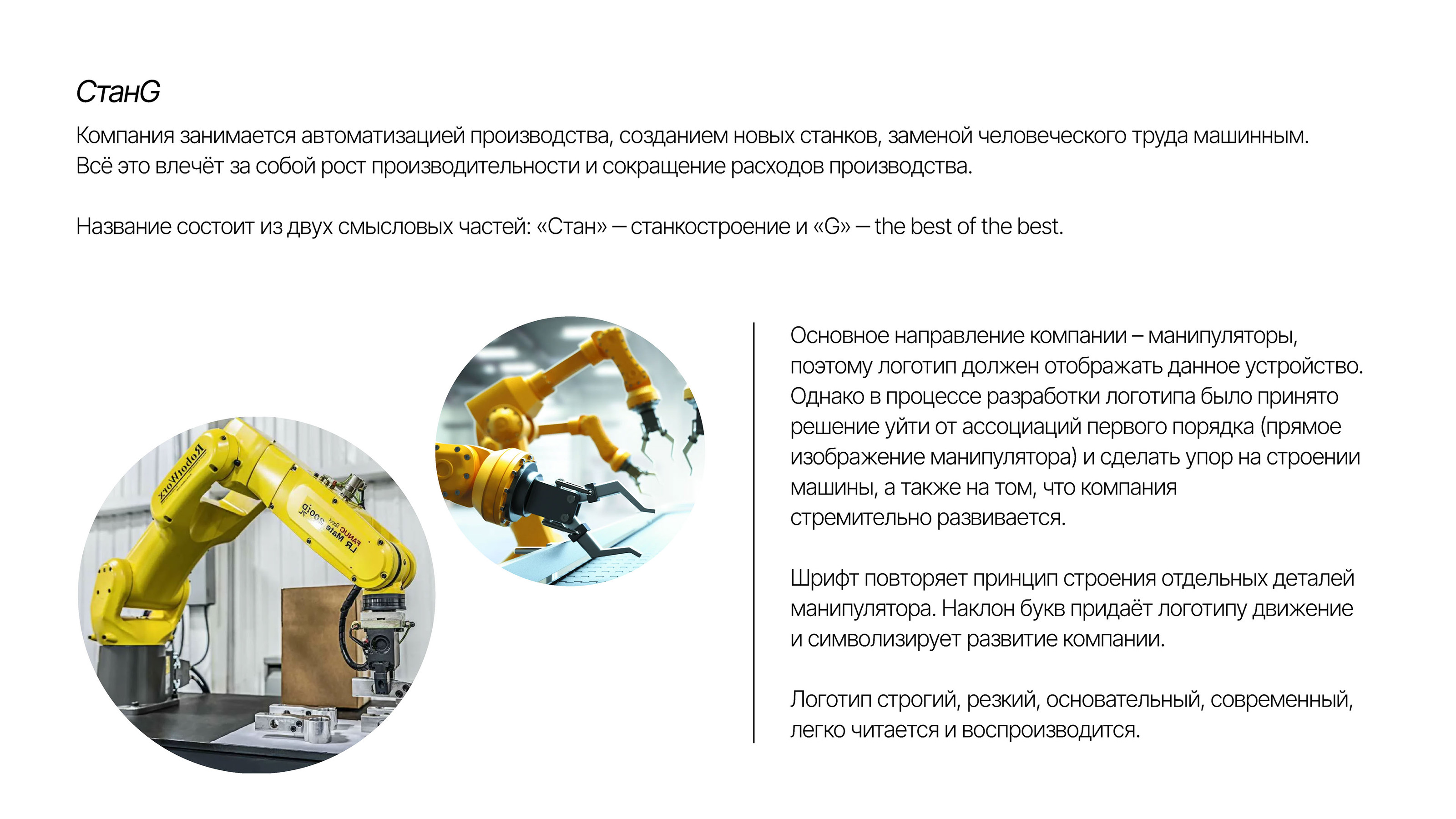 СтанG

Компания занимается автоматизацией производства, созданием новых станков, заменой человеческого труда машинным. Всё это влечёт за собой рост производительности и сокращение расходов производства.

Название состоит из двух смысловых частей: «Стан» — станкостроение и «G» — the best of the best.

Основное направление компании – манипуляторы, поэтому логотип должен отображать данное устройство. Однако в процессе разработки логотипа было принято решение уйти от ассоциаций первого порядка (прямое изображение манипулятора) и сделать упор на строении машины, а также на том, что компания стремительно развивается.

Шрифт повторяет принцип строения отдельных деталей манипулятора. Наклон букв придаёт логотипу движение и символизирует развитие компании.

Логотип строгий, резкий, основательный, современный, легко читается и воспроизводится.